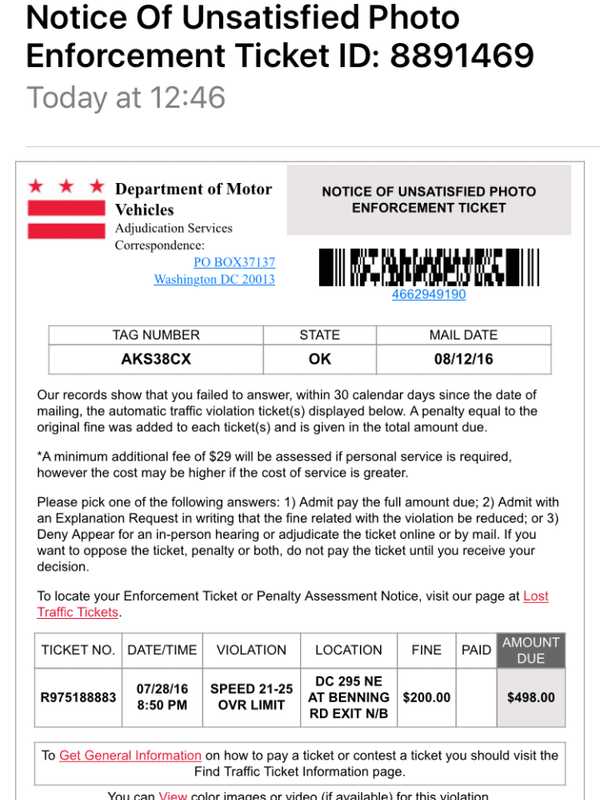 Notice Of Unsatisfied Photo Enforcement Ticket ID: 8891469

Today at 12:46

Department of Motor Vehicles
Adjudication Services
Correspondence:
PO BOX37137
Washington DC 20013

NOTICE OF UNSATISFIED PHOTO ENFORCEMENT TICKET

4662949190

| TAG NUMBER | STATE | MAIL DATE |
|---|---|---|
| AKS38CX | OK | 08/12/16 |

Our records show that you failed to answer, within 30 calendar days since the date of mailing, the automatic traffic violation ticket(s) displayed below. A penalty equal to the original fine was added to each ticket(s) and is given in the total amount due.

*A minimum additional fee of $29 will be assessed if personal service is required, however the cost may be higher if the cost of service is greater.

Please pick one of the following answers: 1) Admit pay the full amount due; 2) Admit with an Explanation Request in writing that the fine related with the violation be reduced; or 3) Deny Appear for an in-person hearing or adjudicate the ticket online or by mail. If you want to oppose the ticket, penalty or both, do not pay the ticket until you receive your decision.

To locate your Enforcement Ticket or Penalty Assessment Notice, visit our page at Lost Traffic Tickets.

| TICKET NO. | DATE/TIME | VIOLATION | LOCATION | FINE | PAID | AMOUNT DUE |
|---|---|---|---|---|---|---|
| R975188883 | 07/28/16 8:50 PM | SPEED 21-25 OVR LIMIT | DC 295 NE AT BENNING RD EXIT N/B | $200.00 | | $498.00 |

To Get General Information on how to pay a ticket or contest a ticket you should visit the Find Traffic Ticket Information page.

You can View color images or video (if available) for this violation